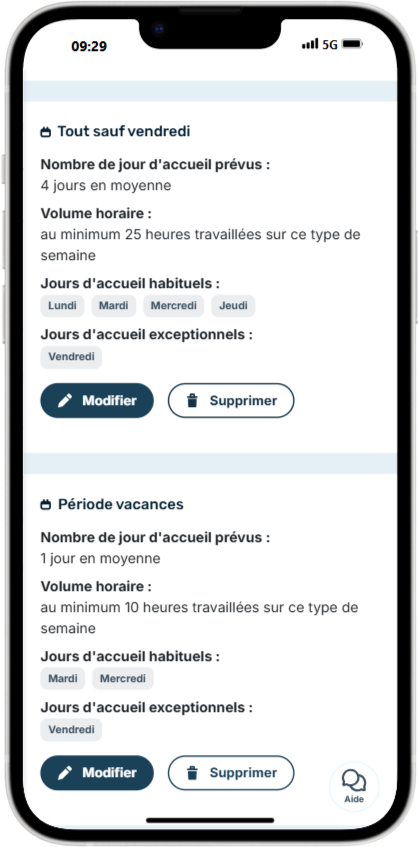 09:29 5G

Tout sauf vendredi

Nombre de jour d'accueil prévus :
4 jours en moyenne

Volume horaire :
au minimum 25 heures travaillées sur ce type de semaine

Jours d'accueil habituels :
Lundi Mardi Mercredi Jeudi

Jours d'accueil exceptionnels :
Vendredi

Modifier Supprimer

Période vacances

Nombre de jour d'accueil prévus :
1 jour en moyenne

Volume horaire :
au minimum 10 heures travaillées sur ce type de semaine

Jours d'accueil habituels :
Mardi Mercredi

Jours d'accueil exceptionnels :
Vendredi

Modifier Supprimer

Aide